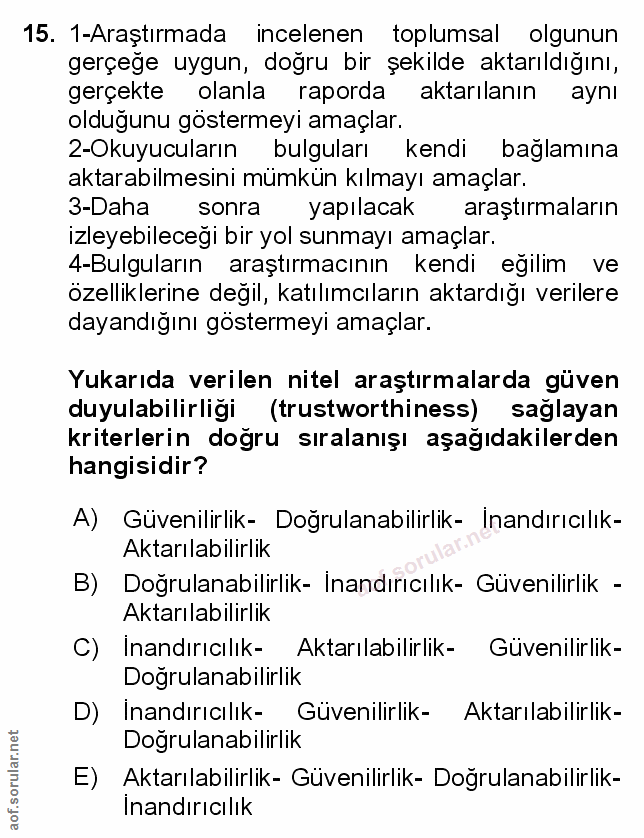 15. 1-Araştırmada incelenen toplumsal olgunun gerçeğe uygun, doğru bir şekilde aktarıldığını, gerçekte olanla raporda aktarılanın aynı olduğunu göstermeyi amaçlar.
2-Okuyucuların bulguları kendi bağlamına aktarabilmesini mümkün kılmayı amaçlar.
3-Daha sonra yapılacak araştırmaların izleyebileceği bir yol sunmayı amaçlar.
4-Bulguların araştırmacının kendi eğilim ve özelliklerine değil, katılımcıların aktardığı verilere dayandığını göstermeyi amaçlar.

Yukarıda verilen nitel araştırmalarda güven duyulabilirliği (trustworthiness) sağlayan kriterlerin doğru sıralanışı aşağıdakilerden hangisidir?

A) Güvenilirlik- Doğrulanabilirlik- İnandırıcılık- Aktarılabilirlik
B) Doğrulanabilirlik- İnandırıcılık- Güvenilirlik - Aktarılabilirlik
C) İnandırıcılık- Aktarılabilirlik- Güvenilirlik- Doğrulanabilirlik
D) İnandırıcılık- Güvenilirlik- Aktarılabilirlik- Doğrulanabilirlik
E) Aktarılabilirlik- Güvenilirlik- Doğrulanabilirlik- İnandırıcılık

aof.sorular.net
aof.sorular.net